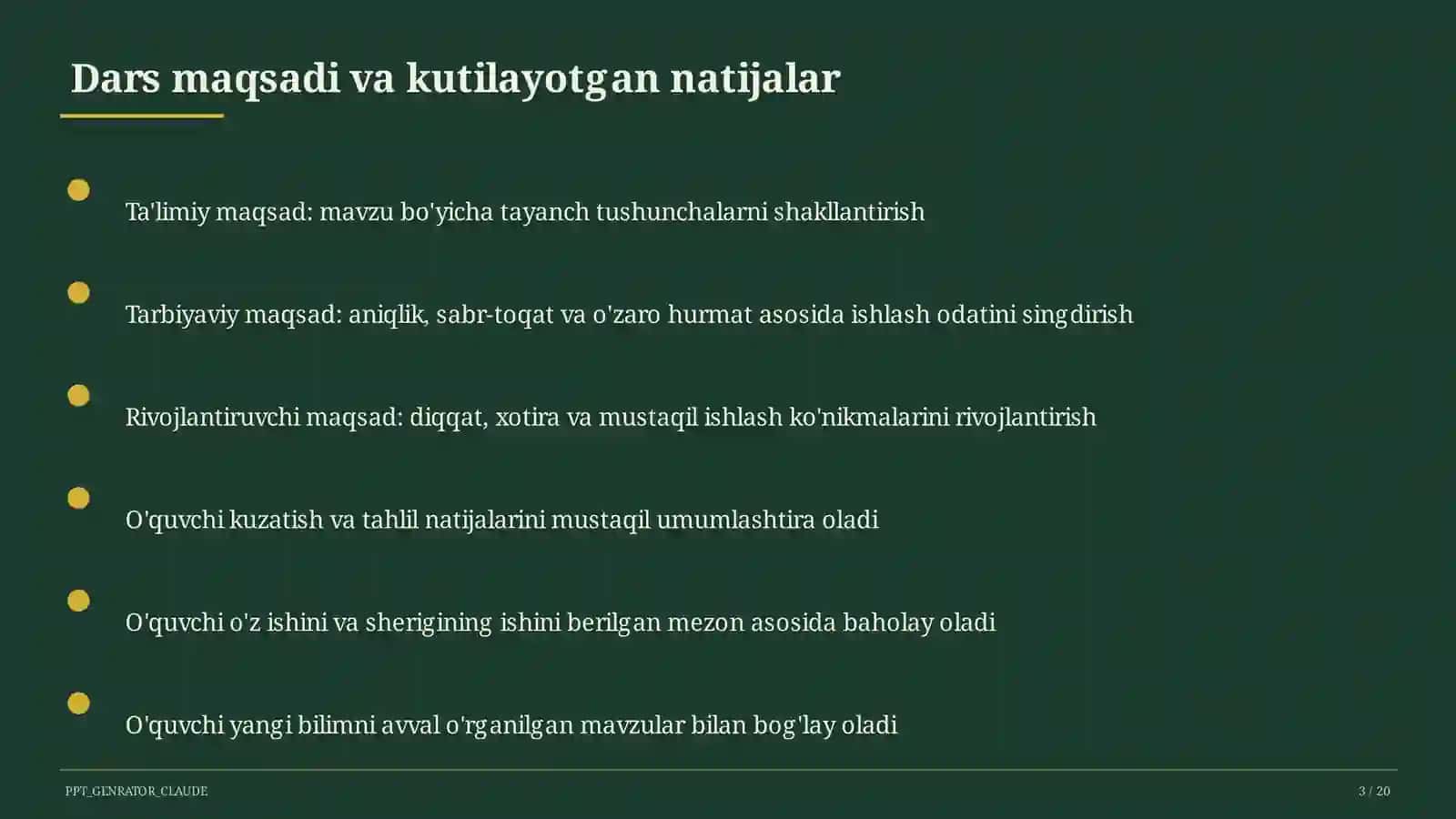 Dars maqsadi va kutilayotgan natijalar

Ta'limiy maqsad: mavzu bo'yicha tayanch tushunchalarni shakllantirish

Tarbiyaviy maqsad: aniqlik, sabr-toqat va o'zaro hurmat asosida ishlash odatini singdirish

Rivojlantiruvchi maqsad: diqqat, xotira va mustaqil ishlash ko'nikmalarini rivojlantirish

O'quvchi kuzatish va tahlil natijalarini mustaqil umumlashtira oladi

O'quvchi o'z ishini va sherigining ishini berilgan mezon asosida baholay oladi

O'quvchi yangi bilimni avval o'rganilgan mavzular bilan bog'lay oladi

PPT_GENRATOR_CLAUDE

3 / 20